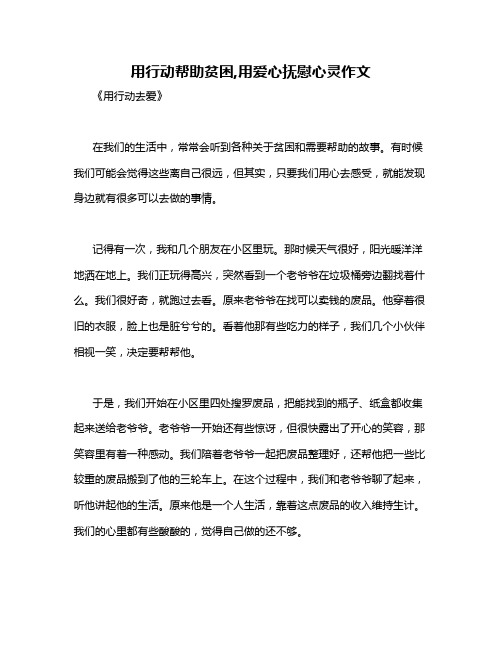 用行动帮助贫困,用爱心抚慰心灵作文

《用行动去爱》

在我们的生活中，常常会听到各种关于贫困和需要帮助的故事。有时候我们可能会觉得这些离自己很远，但其实，只要我们用心去感受，就能发现身边就有很多可以去做的事情。

记得有一次，我和几个朋友在小区里玩。那时候天气很好，阳光暖洋洋地洒在地上。我们正玩得高兴，突然看到一个老爷爷在垃圾桶旁边翻找着什么。我们很好奇，就跑过去看。原来老爷爷在找可以卖钱的废品。他穿着很旧的衣服，脸上也是脏兮兮的。看着他那有些吃力的样子，我们几个小伙伴相视一笑，决定要帮帮他。

于是，我们开始在小区里四处搜罗废品，把能找到的瓶子、纸盒都收集起来送给老爷爷。老爷爷一开始还有些惊讶，但很快露出了开心的笑容，那笑容里有着一种感动。我们陪着老爷爷一起把废品整理好，还帮他把一些比较重的废品搬到了他的三轮车上。在这个过程中，我们和老爷爷聊了起来，听他讲起他的生活。原来他是一个人生活，靠着这点废品的收入维持生计。我们的心里都有些酸酸的，觉得自己做的还不够。